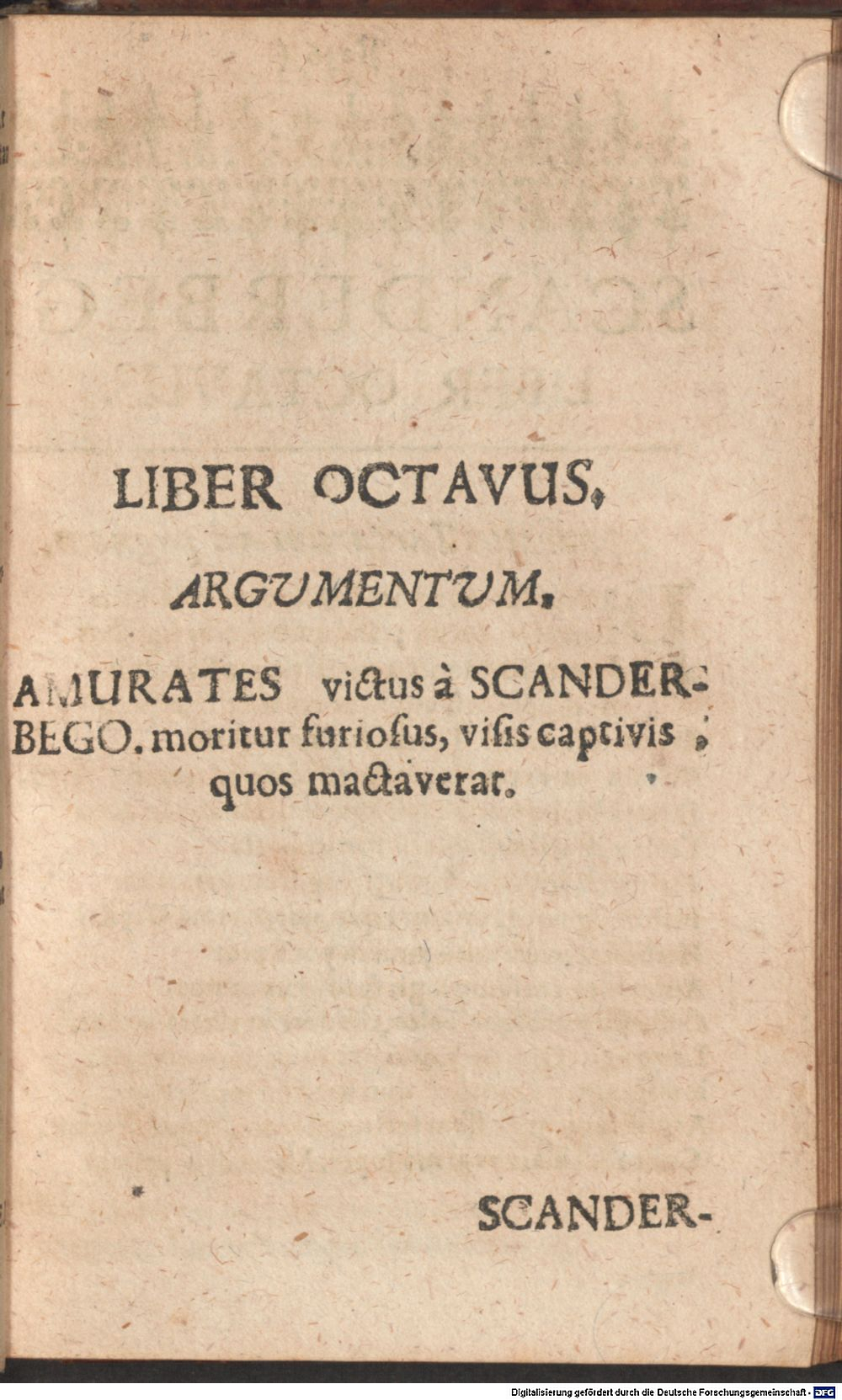 LIBER OCTAVUS,

ARGUMENTUM.

AMURATES victus à SCANDERBEGO. moritur furiosus, visis captivis, quos mactaverat.

SCANDER-

Digitalisierung gefördert durch die Deutsche Forschungsgemeinschaft - DFG